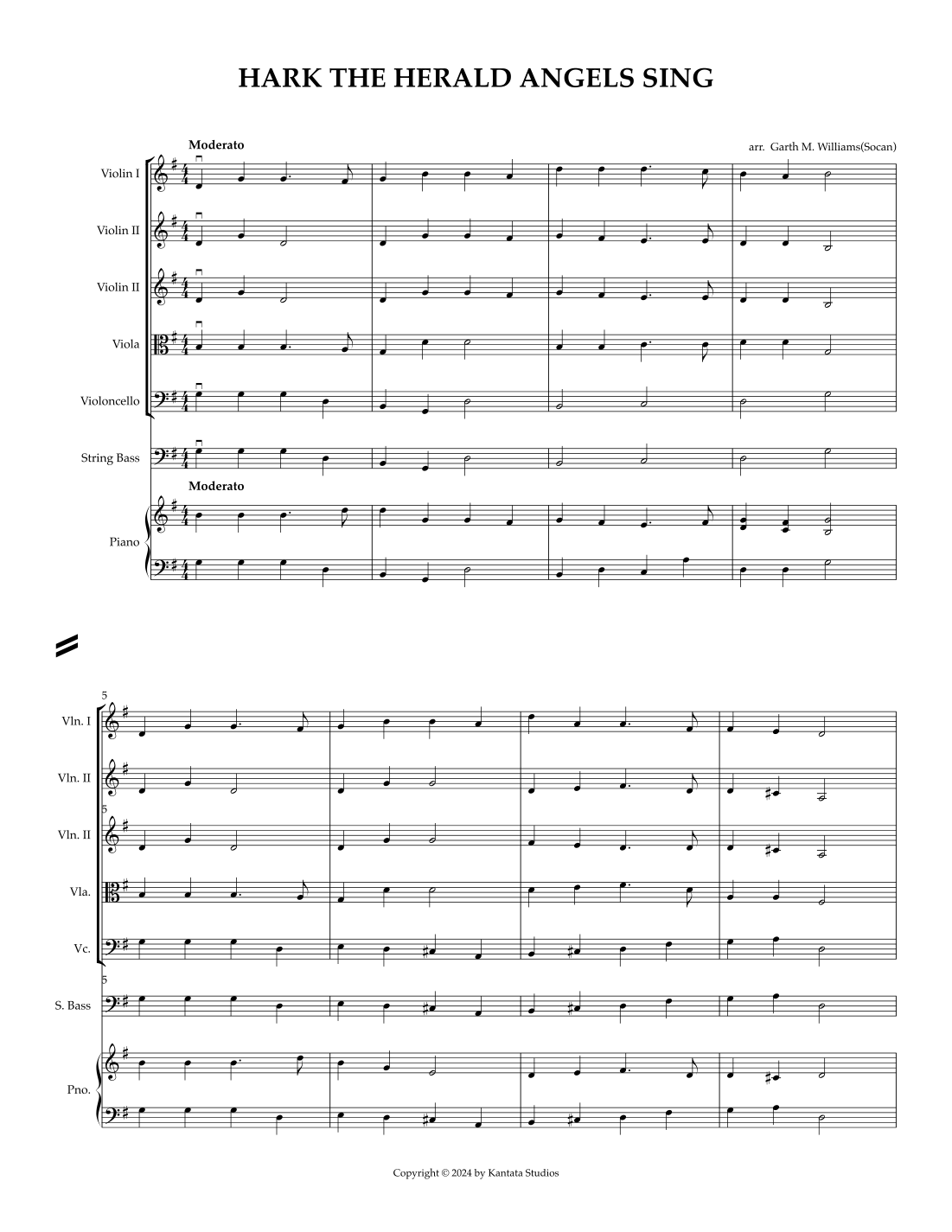 HARK THE HERALD ANGELS SING

Moderato

arr. Garth M. Williams(Socan)

Violin I

Violin II

Violin II

Viola

Violoncello

String Bass

Moderato

Piano

5

Vln. I

Vln. II

5

Vln. II

Vla.

Vc.

5

S. Bass

Pno.

Copyright © 2024 by Kantata Studios